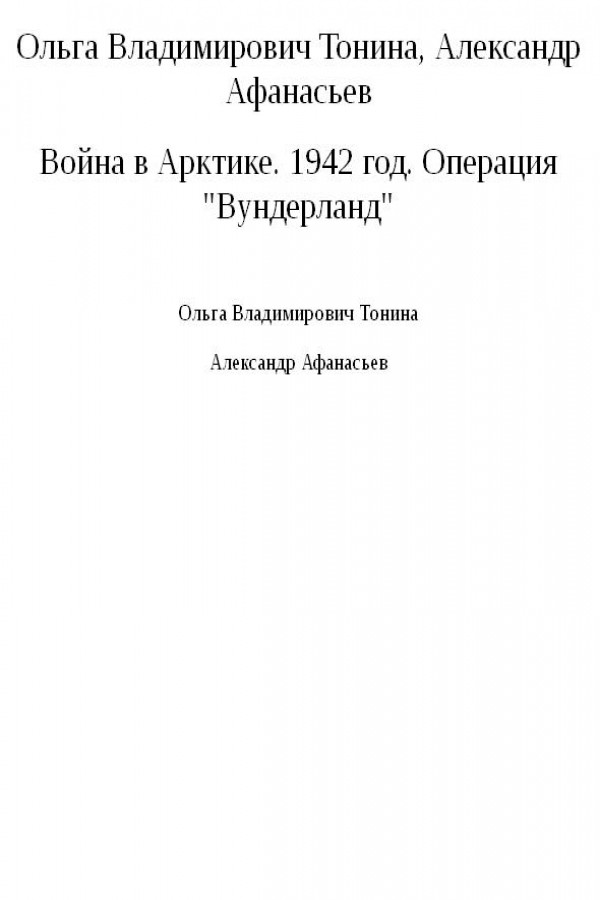 Ольга Владимирович Тонина, Александр Афанасьев

Война в Арктике. 1942 год. Операция "Вундерланд"

Ольга Владимирович Тонина

Александр Афанасьев